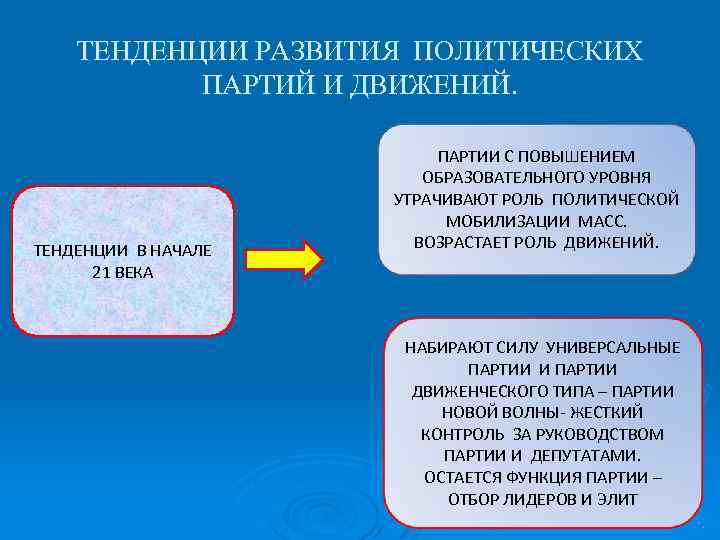 ТЕНДЕНЦИИ РАЗВИТИЯ ПОЛИТИЧЕСКИХ ПАРТИЙ И ДВИЖЕНИЙ.

ТЕНДЕНЦИИ В НАЧАЛЕ 21 ВЕКА

ПАРТИИ С ПОВЫШЕНИЕМ ОБРАЗОВАТЕЛЬНОГО УРОВНЯ УТРАЧИВАЮТ РОЛЬ ПОЛИТИЧЕСКОЙ МОБИЛИЗАЦИИ МАСС. ВОЗРАСТАЕТ РОЛЬ ДВИЖЕНИЙ.

НАБИРАЮТ СИЛУ УНИВЕРСАЛЬНЫЕ ПАРТИИ И ПАРТИИ ДВИЖЕНЧЕСКОГО ТИПА – ПАРТИИ НОВОЙ ВОЛНЫ- ЖЕСТКИЙ КОНТРОЛЬ ЗА РУКОВОДСТВОМ ПАРТИИ И ДЕПУТАТАМИ. ОСТАЕТСЯ ФУНКЦИЯ ПАРТИИ – ОТБОР ЛИДЕРОВ И ЭЛИТ